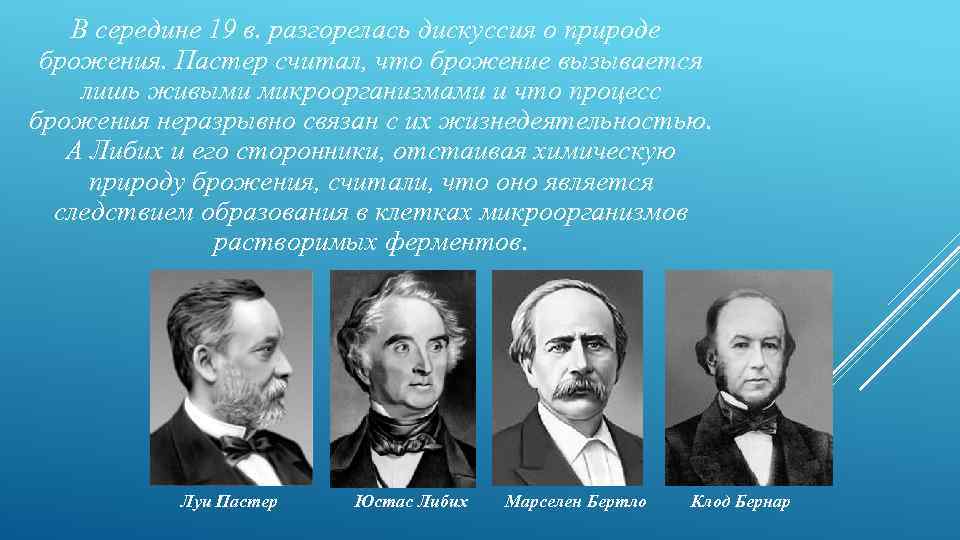 В середине 19 в. разгорелась дискуссия о природе брожения. Пастер считал, что брожение вызывается лишь живыми микроорганизмами и что процесс брожения неразрывно связан с их жизнедеятельностью. А Либих и его сторонники, отстаивая химическую природу брожения, считали, что оно является следствием образования в клетках микроорганизмов растворимых ферментов.

Луи Пастер

Юстас Либих

Марселен Бертло

Клод Бернар